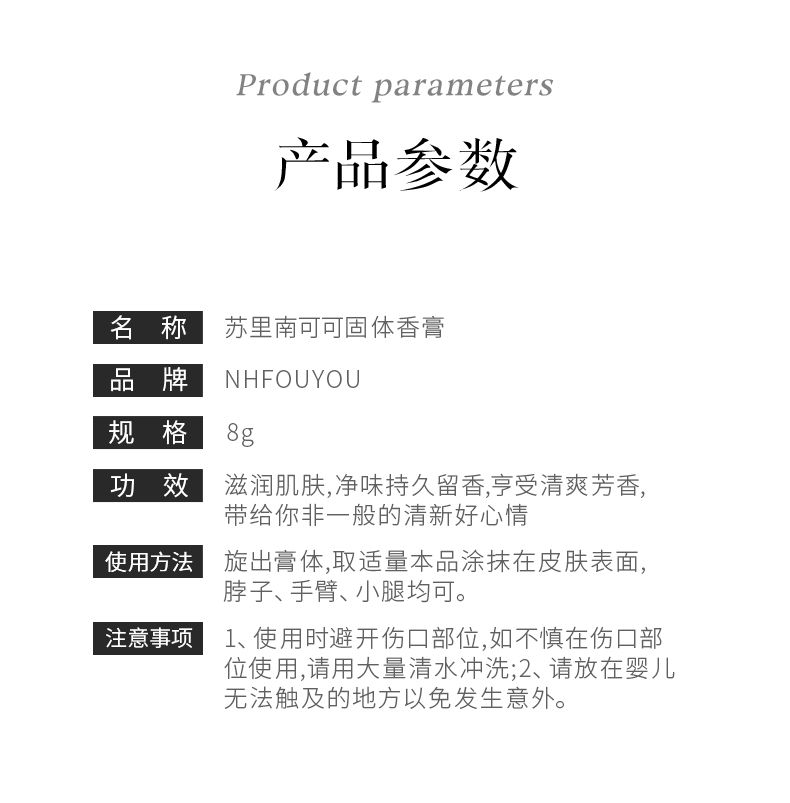 Product parameters

产品参数

名 称 苏里南可可固体香膏

品 牌 NHFOUYOU

规 格 8g

功 效 滋润肌肤,净味持久留香,亨受清爽芳香,带给你非一般的清新好心情

使用方法 旋出膏体,取适量本品涂抹在皮肤表面,脖子、手臂、小腿均可。

注意事项 1、使用时避开伤口部位,如不慎在伤口部位使用,请用大量清水冲洗;2、请放在婴儿无法触及的地方以免发生意外。